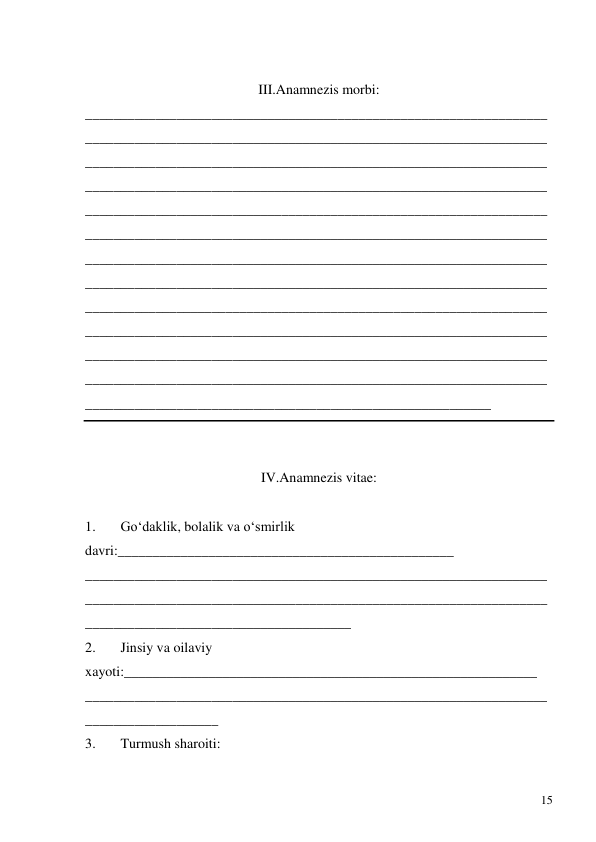 III.Anamnezis morbi:

IV.Anamnezis vitae:

1. Go‘daklik, bolalik va o‘smirlik davri:

2. Jinsiy va oilaviy xayoti:

3. Turmush sharoiti:

15